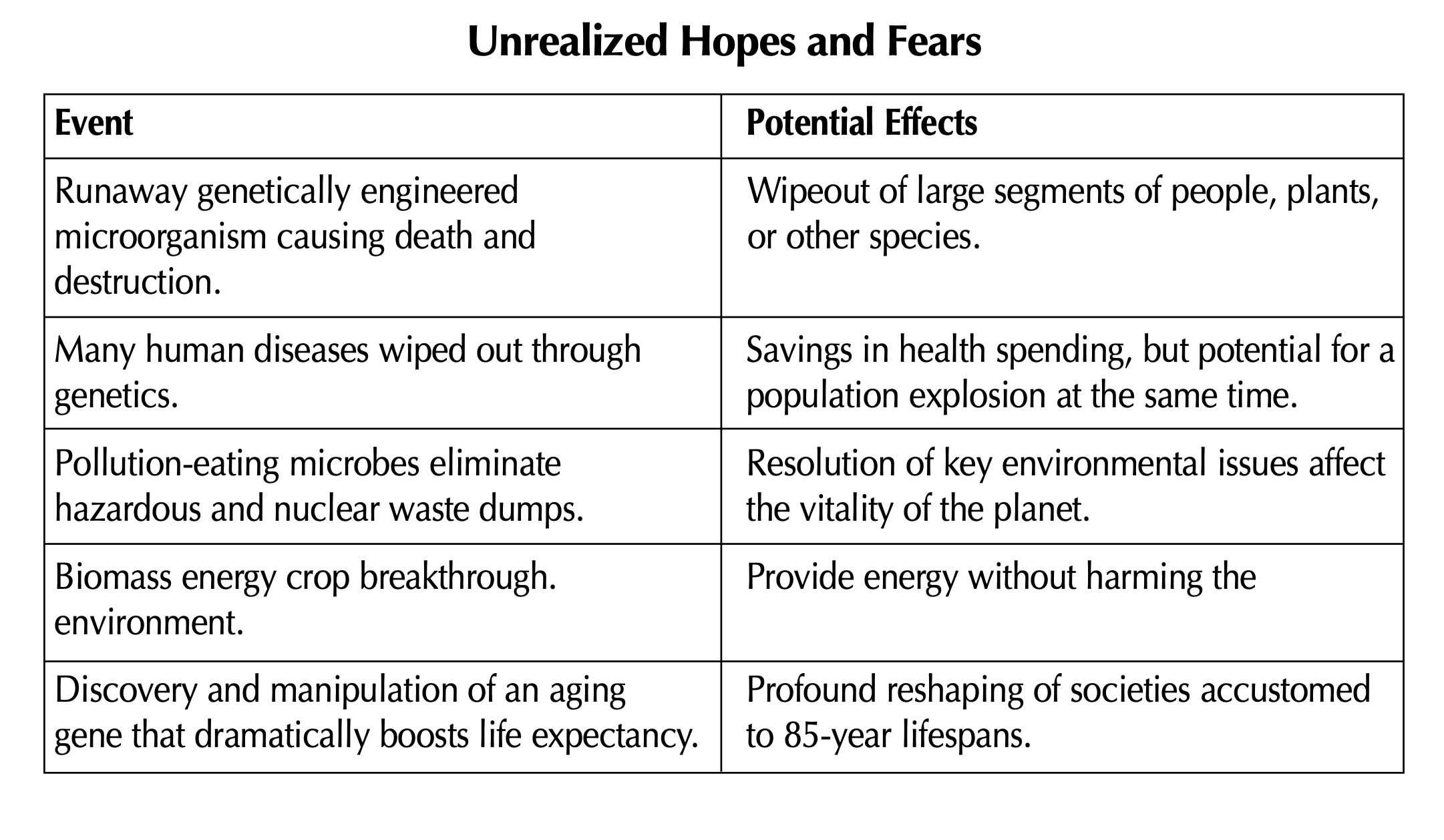 Unrealized Hopes and Fears

| Event | Potential Effects |
|---|---|
| Runaway genetically engineered microorganism causing death and destruction. | Wipeout of large segments of people, plants, or other species. |
| Many human diseases wiped out through genetics. | Savings in health spending, but potential for a population explosion at the same time. |
| Pollution-eating microbes eliminate hazardous and nuclear waste dumps. | Resolution of key environmental issues affect the vitality of the planet. |
| Biomass energy crop breakthrough. environment. | Provide energy without harming the |
| Discovery and manipulation of an aging gene that dramatically boosts life expectancy. | Profound reshaping of societies accustomed to 85-year lifespans. |